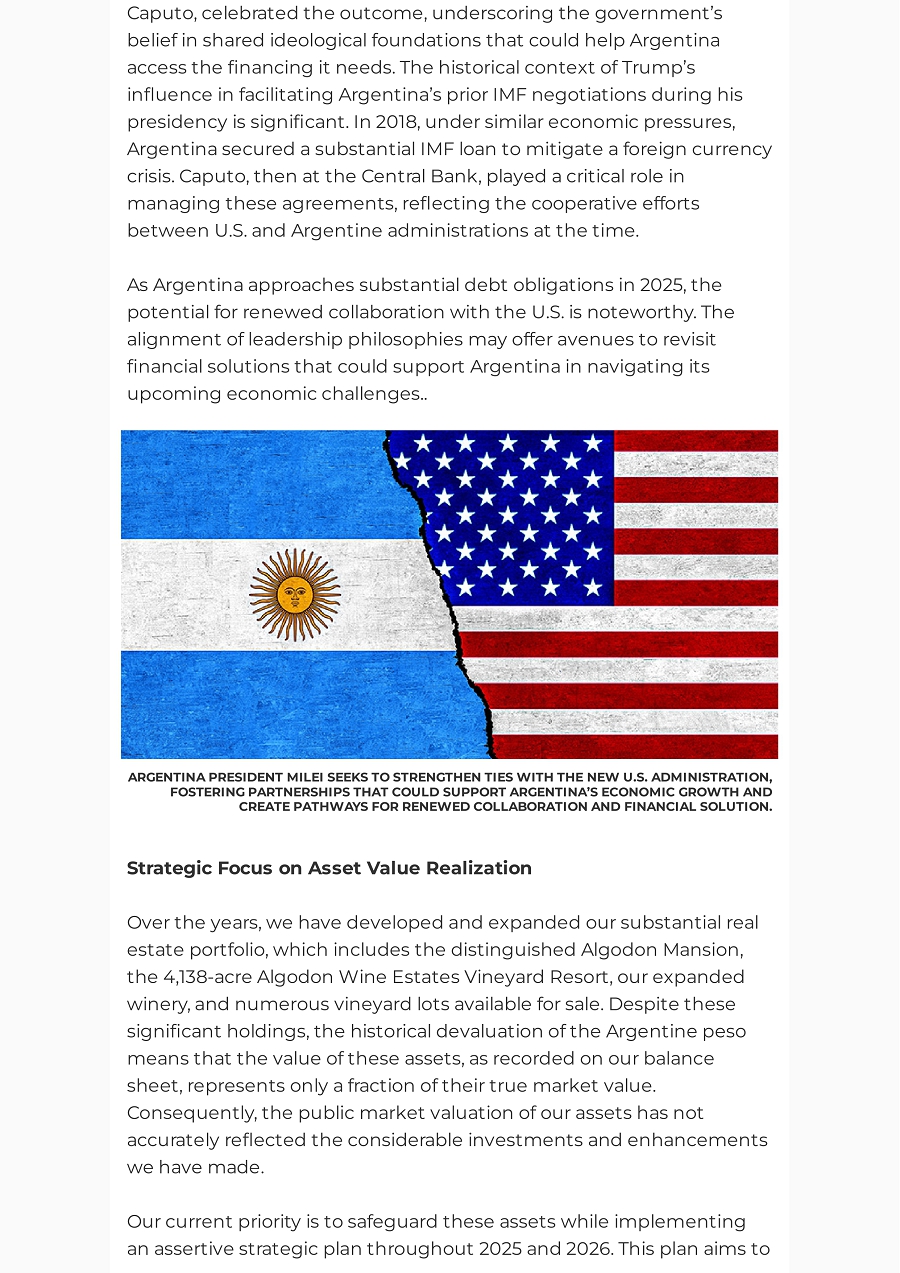 Caputo, celebrated the outcome, underscoring the government's belief in shared ideological foundations that could help Argentina access the financing it needs. The historical context of Trump's influence in facilitating Argentina's prior IMF negotiations during his presidency is significant. In 2018, under similar economic pressures, Argentina secured a substantial IMF loan to mitigate a foreign currency crisis. Caputo, then at the Central Bank, played a critical role in managing these agreements, reflecting the cooperative efforts between U.S. and Argentine administrations at the time.

As Argentina approaches substantial debt obligations in 2025, the potential for renewed collaboration with the U.S. is noteworthy. The alignment of leadership philosophies may offer avenues to revisit financial solutions that could support Argentina in navigating its upcoming economic challenges..

ARGENTINA PRESIDENT MILEI SEEKS TO STRENGTHEN TIES WITH THE NEW U.S. ADMINISTRATION, FOSTERING PARTNERSHIPS THAT COULD SUPPORT ARGENTINA'S ECONOMIC GROWTH AND CREATE PATHWAYS FOR RENEWED COLLABORATION AND FINANCIAL SOLUTION.

Strategic Focus on Asset Value Realization

Over the years, we have developed and expanded our substantial real estate portfolio, which includes the distinguished Algodon Mansion, the 4,138-acre Algodon Wine Estates Vineyard Resort, our expanded winery, and numerous vineyard lots available for sale. Despite these significant holdings, the historical devaluation of the Argentine peso means that the value of these assets, as recorded on our balance sheet, represents only a fraction of their true market value. Consequently, the public market valuation of our assets has not accurately reflected the considerable investments and enhancements we have made.

Our current priority is to safeguard these assets while implementing an assertive strategic plan throughout 2025 and 2026. This plan aims to